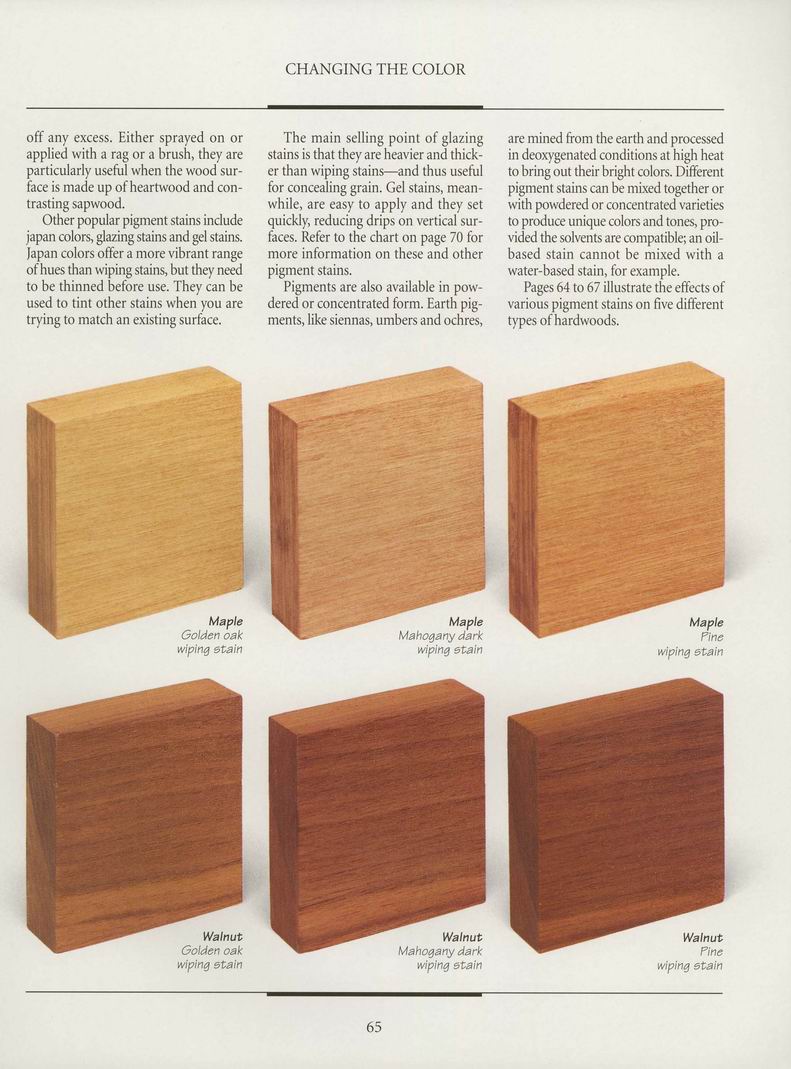 CHANGING THE COLOR

off any excess. Either sprayed on or applied with a rag or a brush, they are particularly useful when the wood surface is made up of heartwood and contrasting sapwood.

Other popular pigment stains include japan colors, glazing stains and gel stains. Japan colors offer a more vibrant range of hues than wiping stains, but they need to be thinned before use. They can be used to tint other stains when you are trying to match an existing surface.

The main selling point of glazing stains is that they are heavier and thicker than wiping stains—and thus useful for concealing grain. Gel stains, meanwhile, are easy to apply and they set quickly, reducing drips on vertical surfaces. Refer to the chart on page 70 for more information on these and other pigment stains.

Pigments are also available in powdered or concentrated form. Earth pigments, like siennas, umbers and ochres, are mined from the earth and processed in deoxygenated conditions at high heat to bring out their bright colors. Different pigment stains can be mixed together or with powdered or concentrated varieties to produce unique colors and tones, provided the solvents are compatible; an oil-based stain cannot be mixed with a water-based stain, for example.

Pages 64 to 67 illustrate the effects of various pigment stains on five different types of hardwoods.

Maple
Golden oak
wiping stain

Maple
Mahogany dark
wiping stain

Maple
Pine
wiping stain

Walnut
Golden oak
wiping stain

Walnut
Mahogany dark
wiping stain

Walnut
Pine
wiping stain

65